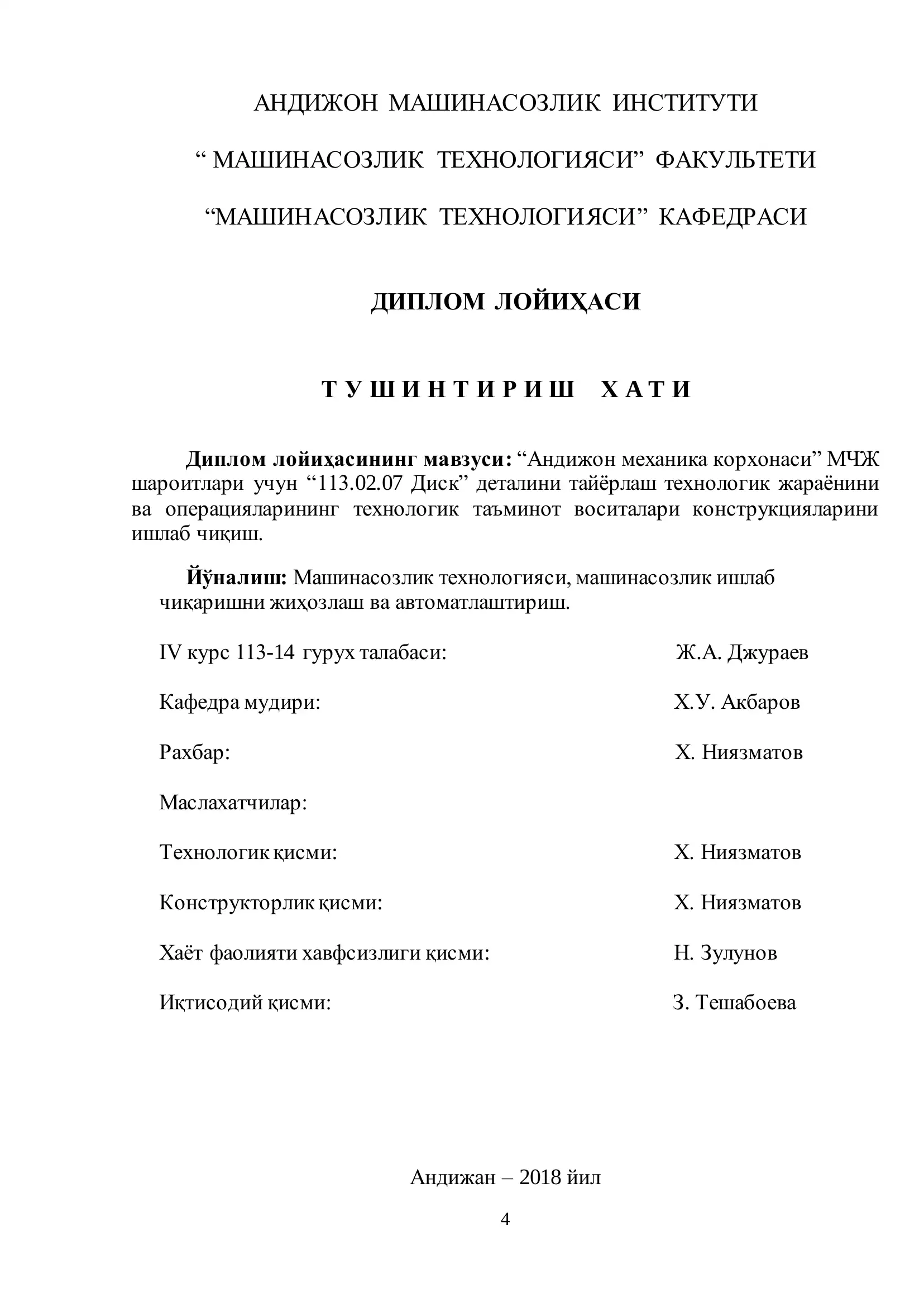 АНДИЖОН МАШИНАСОЗЛИК ИНСТИТУТИ

“ МАШИНАСОЗЛИК ТЕХНОЛОГИЯСИ” ФАКУЛЬТЕТИ

“МАШИНАСОЗЛИК ТЕХНОЛОГИЯСИ” КАФЕДРАСИ

ДИПЛОМ ЛОЙИҲАСИ

Т У Ш И Н Т И Р И Ш   Х А Т И

Диплом лойиҳасининг мавзуси: “Андижон механика корхонаси” МЧЖ шароитлари учун “113.02.07 Диск” деталини тайёрлаш технологик жараёнини ва операцияларининг технологик таъминот воситалари конструкцияларини ишлаб чиқиш.

Йўналиш: Машинасозлик технологияси, машинасозлик ишлаб чиқаришни жиҳозлаш ва автоматлаштириш.

IV курс 113-14 гурух талабаси: Ж.А. Джураев

Кафедра мудири: Х.У. Акбаров

Рахбар: Х. Ниязматов

Маслахатчилар:

Технологик қисми: Х. Ниязматов

Конструкторлик қисми: Х. Ниязматов

Хаёт фаолияти хавфсизлиги қисми: Н. Зулунов

Иқтисодий қисми: З. Тешабоева

Андижан – 2018 йил

4